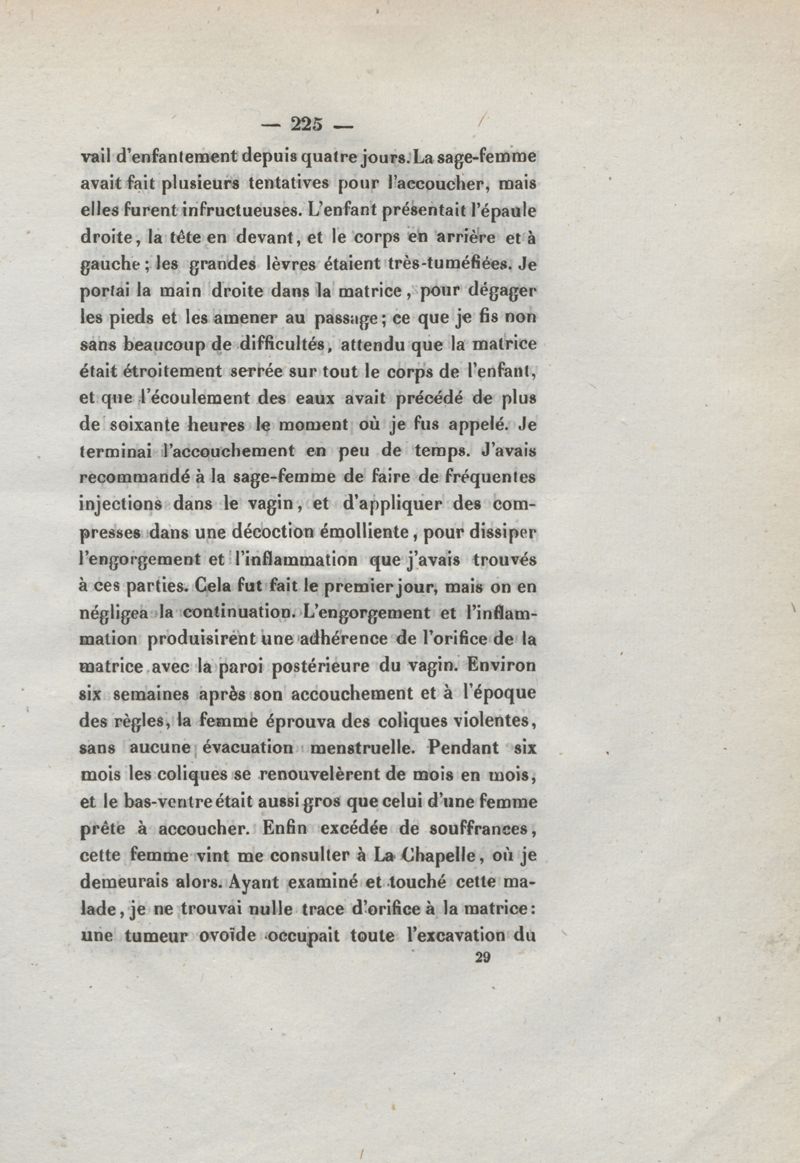 — 225 —

vail d'enfantement depuis quatre jours. La sage-femme avait fait plusieurs tentatives pour l'accoucher, mais elles furent infructueuses. L'enfant présentait l'épaule droite, la tête en devant, et le corps en arrière et à gauche; les grandes lèvres étaient très-tuméfiées. Je portai la main droite dans la matrice, pour dégager les pieds et les amener au passage; ce que je fis non sans beaucoup de difficultés, attendu que la matrice était étroitement serrée sur tout le corps de l'enfant, et que l'écoulement des eaux avait précédé de plus de soixante heures le moment où je fus appelé. Je terminai l'accouchement en peu de temps. J'avais recommandé à la sage-femme de faire de fréquentes injections dans le vagin, et d'appliquer des compresses dans une décoction émolliente, pour dissiper l'engorgement et l'inflammation que j'avais trouvés à ces parties. Cela fut fait le premier jour, mais on en négligea la continuation. L'engorgement et l'inflammation produisirent une adhérence de l'orifice de la matrice avec la paroi postérieure du vagin. Environ six semaines après son accouchement et à l'époque des règles, la femme éprouva des coliques violentes, sans aucune évacuation menstruelle. Pendant six mois les coliques se renouvelèrent de mois en mois, et le bas-ventre était aussi gros que celui d'une femme prête à accoucher. Enfin excédée de souffrances, cette femme vint me consulter à La Chapelle, où je demeurais alors. Ayant examiné et touché cette malade, je ne trouvai nulle trace d'orifice à la matrice: une tumeur ovoïde occupait toute l'excavation du

29